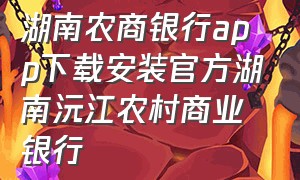 湖南农商银行app下载安装官方湖南沅江农村商业银行